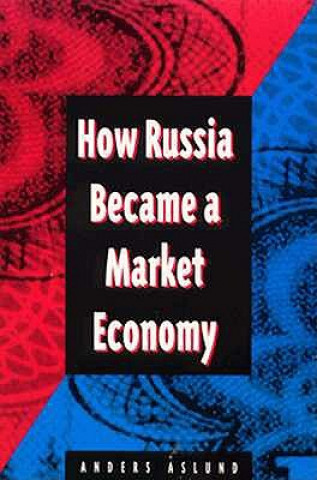 How Russia Became a Market Economy

ANDERS ÅSLUND